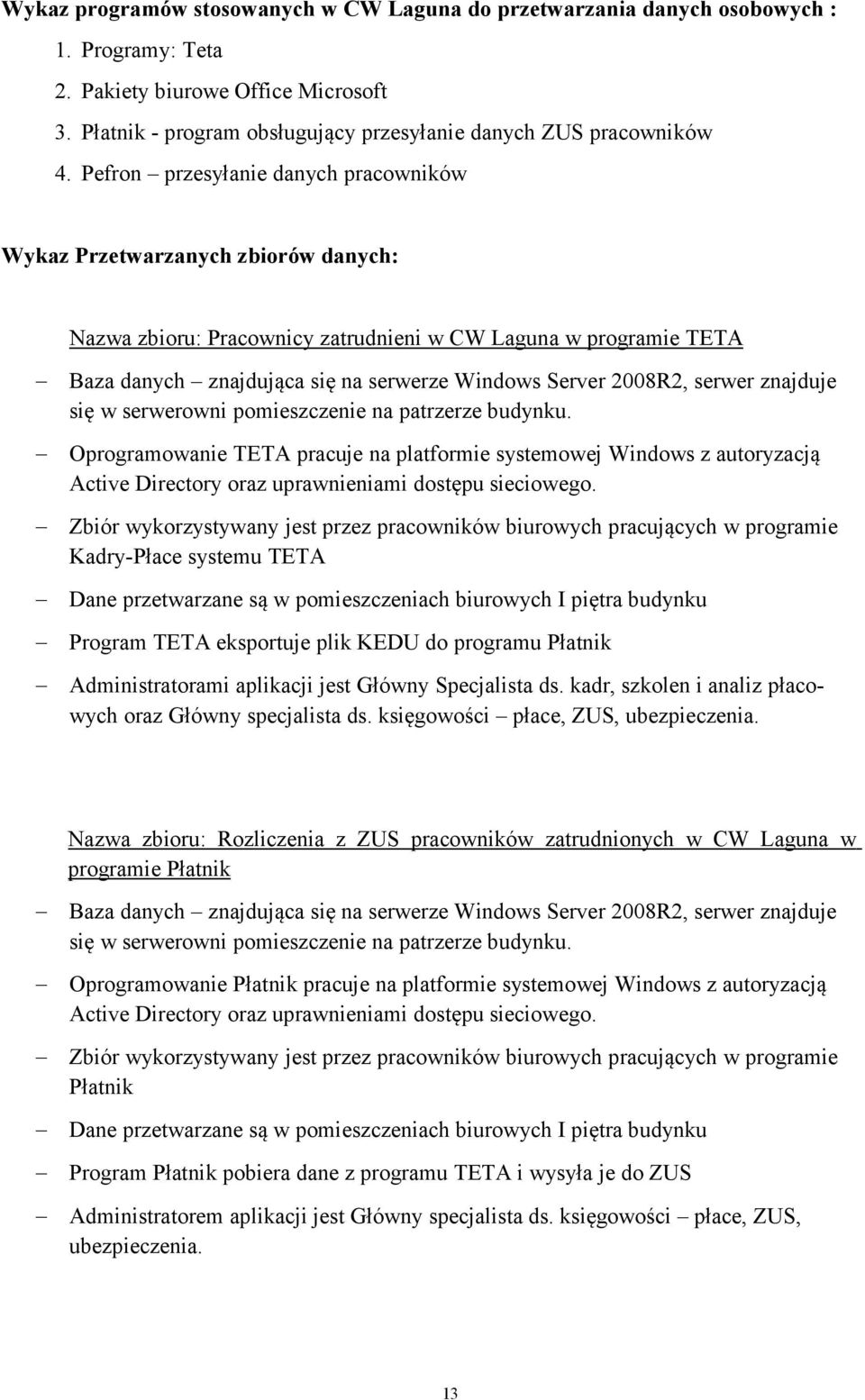 Wykaz programów stosowanych w CW Laguna do przetwarzania danych osobowych :

1. Programy: Teta
2. Pakiety biurowe Office Microsoft
3. Płatnik - program obsługujący przesyłanie danych ZUS pracowników
4. Pefron – przesyłanie danych pracowników

Wykaz Przetwarzanych zbiorów danych:

Nazwa zbioru: Pracownicy zatrudnieni w CW Laguna w programie TETA

– Baza danych – znajdująca się na serwerze Windows Server 2008R2, serwer znajduje się w serwerowni pomieszczenie na patrzerze budynku.
– Oprogramowanie TETA pracuje na platformie systemowej Windows z autoryzacją Active Directory oraz uprawnieniami dostępu sieciowego.
– Zbiór wykorzystywany jest przez pracowników biurowych pracujących w programie Kadry-Płace systemu TETA
– Dane przetwarzane są w pomieszczeniach biurowych I piętra budynku
– Program TETA eksportuje plik KEDU do programu Płatnik
– Administratorami aplikacji jest Główny Specjalista ds. kadr, szkolen i analiz płacowych oraz Główny specjalista ds. księgowości – płace, ZUS, ubezpieczenia.

Nazwa zbioru: Rozliczenia z ZUS pracowników zatrudnionych w CW Laguna w programie Płatnik

– Baza danych – znajdująca się na serwerze Windows Server 2008R2, serwer znajduje się w serwerowni pomieszczenie na patrzerze budynku.
– Oprogramowanie Płatnik pracuje na platformie systemowej Windows z autoryzacją Active Directory oraz uprawnieniami dostępu sieciowego.
– Zbiór wykorzystywany jest przez pracowników biurowych pracujących w programie Płatnik
– Dane przetwarzane są w pomieszczeniach biurowych I piętra budynku
– Program Płatnik pobiera dane z programu TETA i wysyła je do ZUS
– Administratorem aplikacji jest Główny specjalista ds. księgowości – płace, ZUS, ubezpieczenia.

13